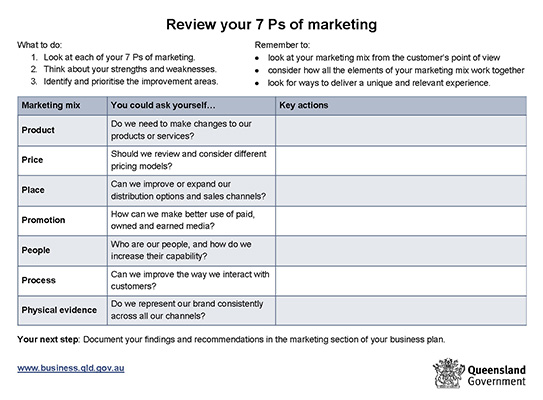 Review your 7 Ps of marketing

What to do:
1. Look at each of your 7 Ps of marketing.
2. Think about your strengths and weaknesses.
3. Identify and prioritise the improvement areas.

Remember to:
• look at your marketing mix from the customer's point of view
• consider how all the elements of your marketing mix work together
• look for ways to deliver a unique and relevant experience.

| Marketing mix | You could ask yourself… | Key actions |
|---|---|---|
| Product | Do we need to make changes to our products or services? | |
| Price | Should we review and consider different pricing models? | |
| Place | Can we improve or expand our distribution options and sales channels? | |
| Promotion | How can we make better use of paid, owned and earned media? | |
| People | Who are our people, and how do we increase their capability? | |
| Process | Can we improve the way we interact with customers? | |
| Physical evidence | Do we represent our brand consistently across all our channels? | |

Your next step: Document your findings and recommendations in the marketing section of your business plan.

www.business.qld.gov.au

Queensland Government